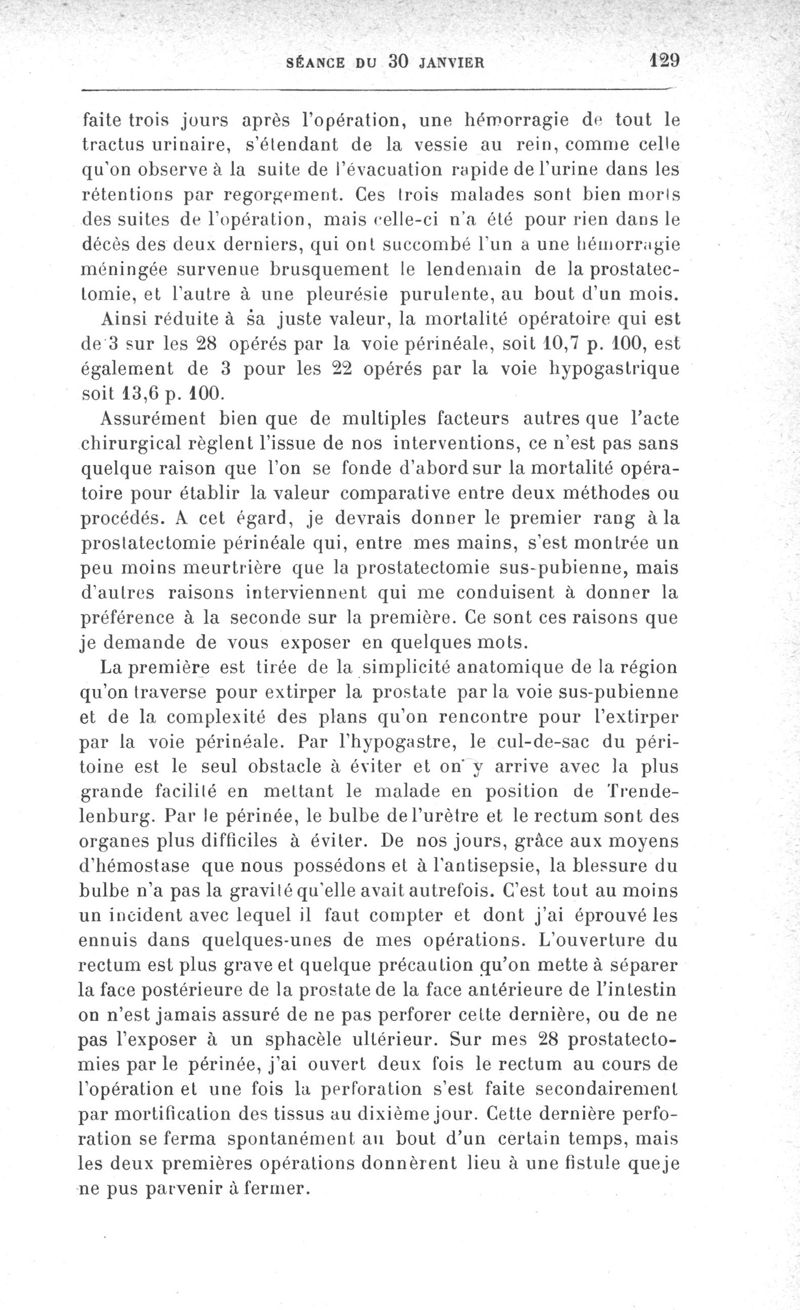 SÉANCE DU 30 JANVIER 129

faite trois jours après l'opération, une hémorragie de tout le tractus urinaire, s'étendant de la vessie au rein, comme celle qu'on observe à la suite de l'évacuation rapide de l'urine dans les rétentions par regorgement. Ces trois malades sont bien morts des suites de l'opération, mais celle-ci n'a été pour rien dans le décès des deux derniers, qui ont succombé l'un a une hémorragie méningée survenue brusquement le lendemain de la prostatectomie, et l'autre à une pleurésie purulente, au bout d'un mois.

Ainsi réduite à sa juste valeur, la mortalité opératoire qui est de 3 sur les 28 opérés par la voie périnéale, soit 10,7 p. 100, est également de 3 pour les 22 opérés par la voie hypogastrique soit 13,6 p. 100.

Assurément bien que de multiples facteurs autres que l'acte chirurgical règlent l'issue de nos interventions, ce n'est pas sans quelque raison que l'on se fonde d'abord sur la mortalité opératoire pour établir la valeur comparative entre deux méthodes ou procédés. A cet égard, je devrais donner le premier rang à la prostatectomie périnéale qui, entre mes mains, s'est montrée un peu moins meurtrière que la prostatectomie sus-pubienne, mais d'autres raisons interviennent qui me conduisent à donner la préférence à la seconde sur la première. Ce sont ces raisons que je demande de vous exposer en quelques mots.

La première est tirée de la simplicité anatomique de la région qu'on traverse pour extirper la prostate par la voie sus-pubienne et de la complexité des plans qu'on rencontre pour l'extirper par la voie périnéale. Par l'hypogastre, le cul-de-sac du péritoine est le seul obstacle à éviter et on y arrive avec la plus grande facilité en mettant le malade en position de Trendelenburg. Par le périnée, le bulbe de l'urètre et le rectum sont des organes plus difficiles à éviter. De nos jours, grâce aux moyens d'hémostase que nous possédons et à l'antisepsie, la blessure du bulbe n'a pas la gravité qu'elle avait autrefois. C'est tout au moins un incident avec lequel il faut compter et dont j'ai éprouvé les ennuis dans quelques-unes de mes opérations. L'ouverture du rectum est plus grave et quelque précaution qu'on mette à séparer la face postérieure de la prostate de la face antérieure de l'intestin on n'est jamais assuré de ne pas perforer cette dernière, ou de ne pas l'exposer à un sphacèle ultérieur. Sur mes 28 prostatectomies par le périnée, j'ai ouvert deux fois le rectum au cours de l'opération et une fois la perforation s'est faite secondairement par mortification des tissus au dixième jour. Cette dernière perforation se ferma spontanément au bout d'un certain temps, mais les deux premières opérations donnèrent lieu à une fistule que je ne pus parvenir à fermer.